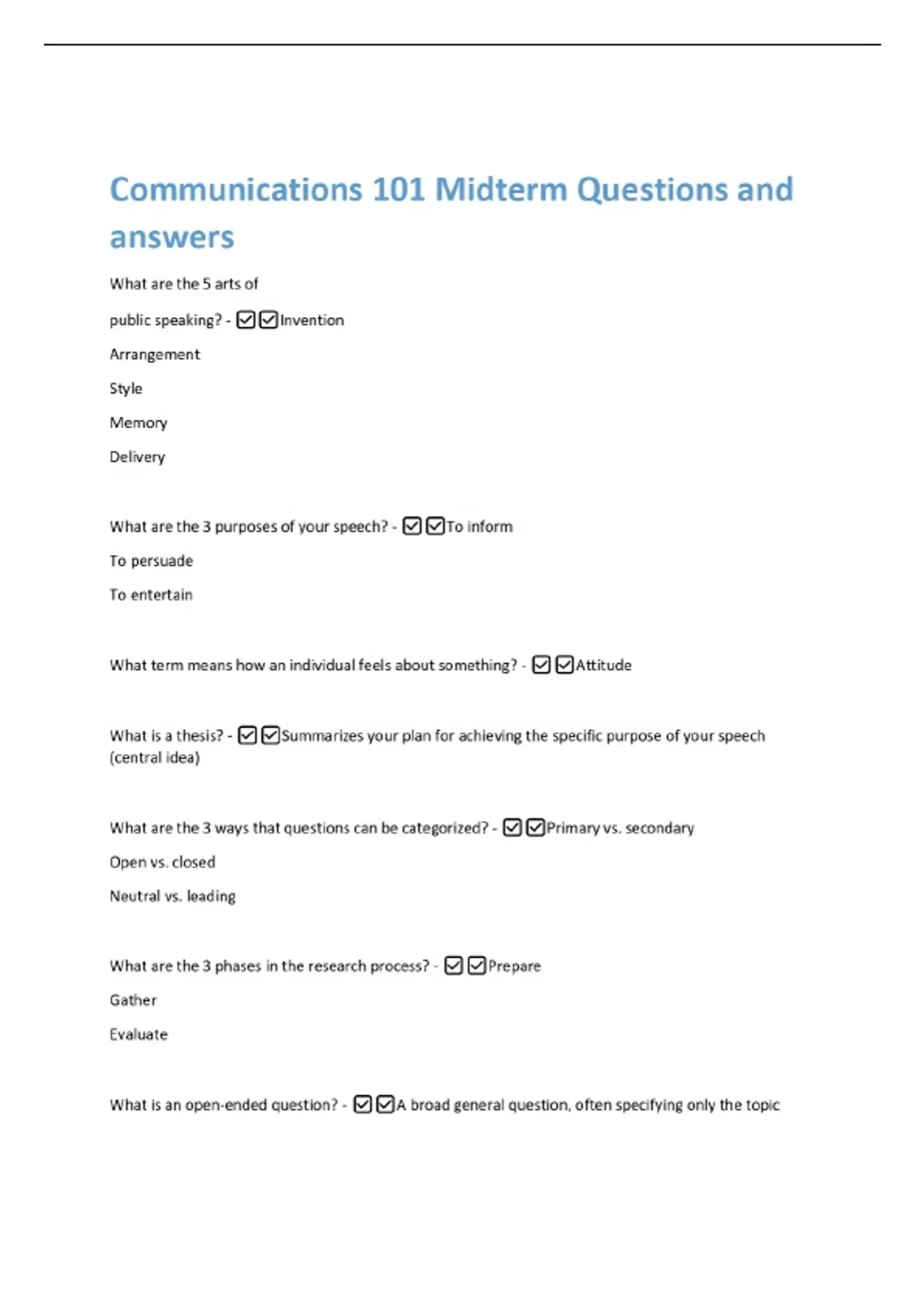 Communications 101 Midterm Questions and answers

What are the 5 arts of

public speaking? - ☑☑Invention

Arrangement

Style

Memory

Delivery

What are the 3 purposes of your speech? - ☑☑To inform

To persuade

To entertain

What term means how an individual feels about something? - ☑☑Attitude

What is a thesis? - ☑☑Summarizes your plan for achieving the specific purpose of your speech (central idea)

What are the 3 ways that questions can be categorized? - ☑☑Primary vs. secondary

Open vs. closed

Neutral vs. leading

What are the 3 phases in the research process? - ☑☑Prepare

Gather

Evaluate

What is an open-ended question? - ☑☑A broad general question, often specifying only the topic